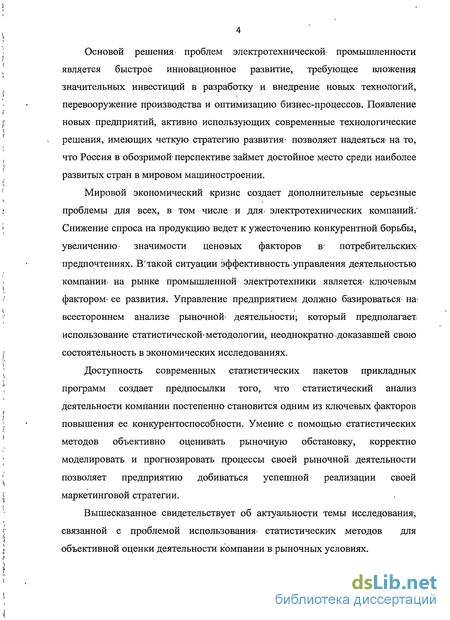 4

Основой решения проблем электротехнической промышленности является быстрое инновационное развитие, требующее вложения значительных инвестиций в разработку и внедрение новых технологий, перевооружение производства и оптимизацию бизнес-процессов. Появление новых предприятий, активно использующих современные технологические решения, имеющих четкую стратегию развития позволяет надеяться на то, что Россия в обозримой перспективе займет достойное место среди наиболее развитых стран в мировом машиностроении.

Мировой экономический кризис создает дополнительные серьезные проблемы для всех, в том числе и для электротехнических компаний. Снижение спроса на продукцию ведет к ужесточению конкурентной борьбы, увеличению значимости ценовых факторов в потребительских предпочтениях. В такой ситуации эффективность управления деятельностью компании на рынке промышленной электротехники является ключевым фактором ее развития. Управление предприятием должно базироваться на всестороннем анализе рыночной деятельности, который предполагает использование статистической методологии, неоднократно доказавшей свою состоятельность в экономических исследованиях.

Доступность современных статистических пакетов прикладных программ создает предпосылки того, что статистический анализ деятельности компании постепенно становится одним из ключевых факторов повышения ее конкурентоспособности. Умение с помощью статистических методов объективно оценивать рыночную обстановку, корректно моделировать и прогнозировать процессы своей рыночной деятельности позволяет предприятию добиваться успешной реализации своей маркетинговой стратегии.

Вышесказанное свидетельствует об актуальности темы исследования, связанной с проблемой использования статистических методов для объективной оценки деятельности компании в рыночных условиях.

dsLib.net
библиотека диссертаций